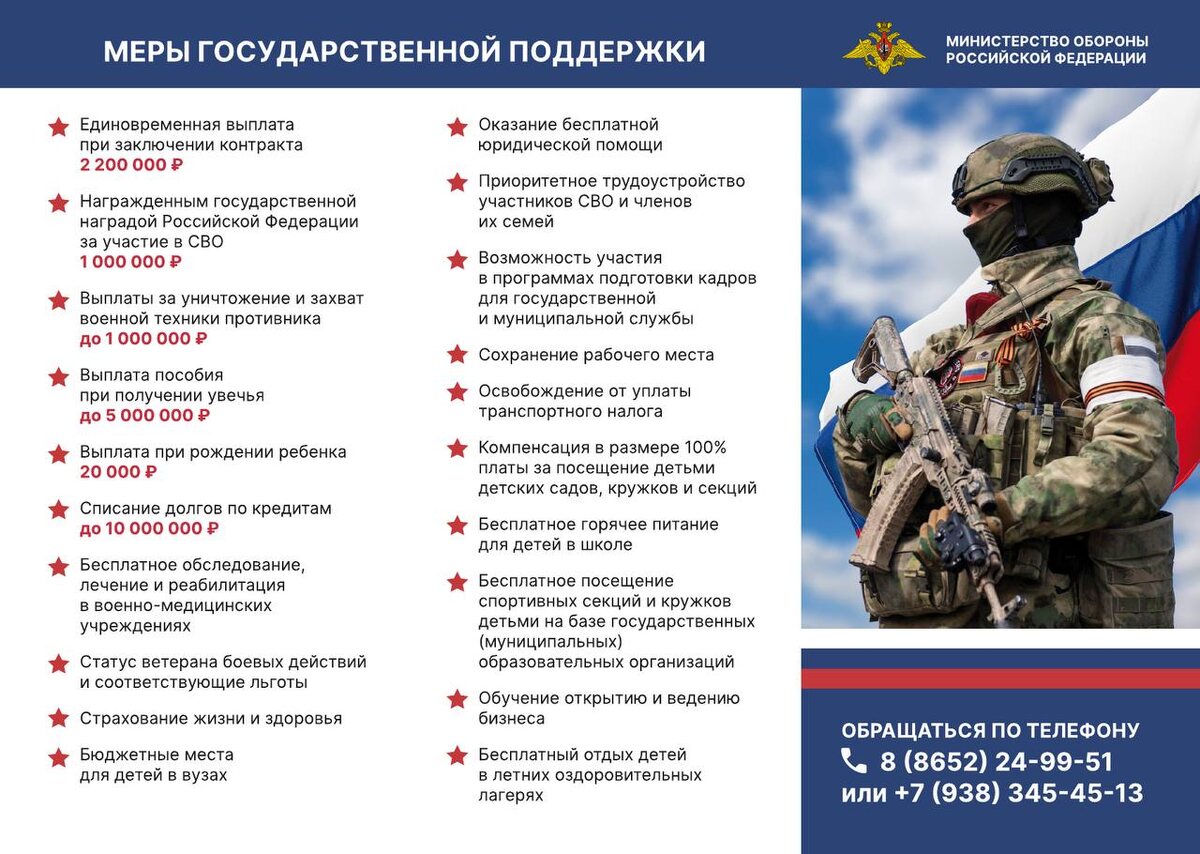 МЕРЫ ГОСУДАРСТВЕННОЙ ПОДДЕРЖКИ

МИНИСТЕРСТВО ОБОРОНЫ РОССИЙСКОЙ ФЕДЕРАЦИИ

Единовременная выплата при заключении контракта
2 200 000 ₽

Награжденным государственной наградой Российской Федерации за участие в СВО
1 000 000 ₽

Выплаты за уничтожение и захват военной техники противника
до 1 000 000 ₽

Выплата пособия при получении увечья
до 5 000 000 ₽

Выплата при рождении ребенка
20 000 ₽

Списание долгов по кредитам
до 10 000 000 ₽

Бесплатное обследование, лечение и реабилитация в военно-медицинских учреждениях

Статус ветерана боевых действий и соответствующие льготы

Страхование жизни и здоровья

Бюджетные места для детей в вузах

Оказание бесплатной юридической помощи

Приоритетное трудоустройство участников СВО и членов их семей

Возможность участия в программах подготовки кадров для государственной и муниципальной службы

Сохранение рабочего места

Освобождение от уплаты транспортного налога

Компенсация в размере 100% платы за посещение детьми детских садов, кружков и секций

Бесплатное горячее питание для детей в школе

Бесплатное посещение спортивных секций и кружков детьми на базе государственных (муниципальных) образовательных организаций

Обучение открытию и ведению бизнеса

Бесплатный отдых детей в летних оздоровительных лагерях

ОБРАЩАТЬСЯ ПО ТЕЛЕФОНУ
8 (8652) 24-99-51
или +7 (938) 345-45-13